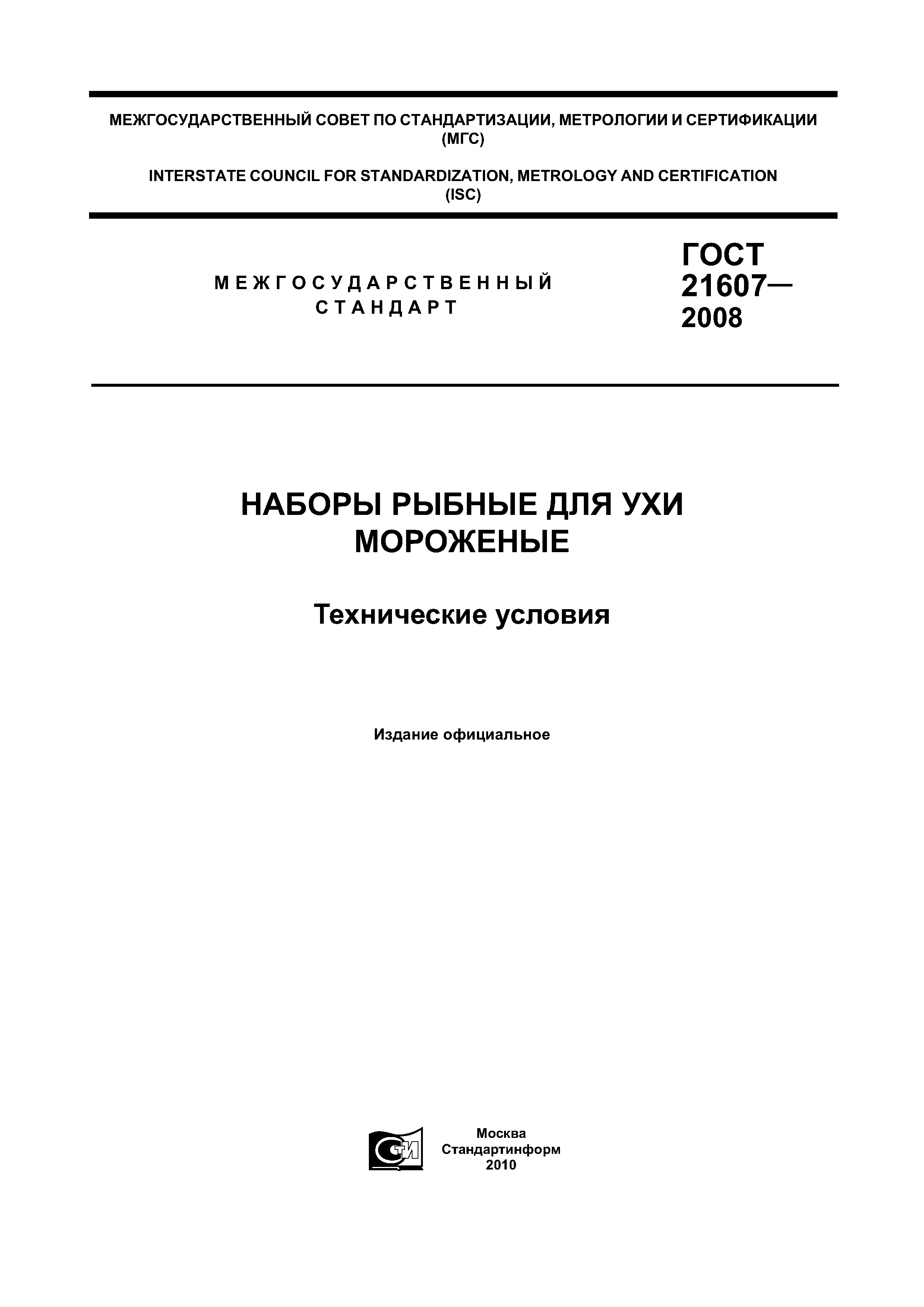 МЕЖГОСУДАРСТВЕННЫЙ СОВЕТ ПО СТАНДАРТИЗАЦИИ, МЕТРОЛОГИИ И СЕРТИФИКАЦИИ (МГС)

INTERSTATE COUNCIL FOR STANDARDIZATION, METROLOGY AND CERTIFICATION (ISC)

МЕЖГОСУДАРСТВЕННЫЙ СТАНДАРТ

ГОСТ 21607— 2008

НАБОРЫ РЫБНЫЕ ДЛЯ УХИ МОРОЖЕНЫЕ

Технические условия

Издание официальное

СТИ

Москва
Стандартинформ
2010